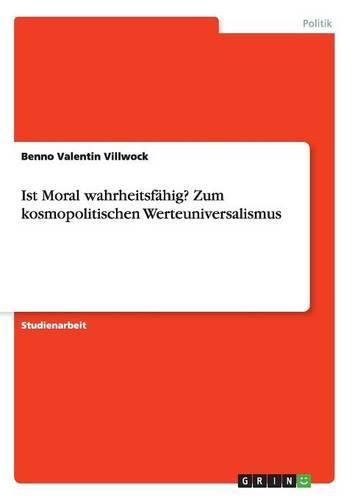 Politik

Benno Valentin Villwock

Ist Moral wahrheitsfähig? Zum kosmopolitischen Werteuniversalismus

Studienarbeit

GRIN